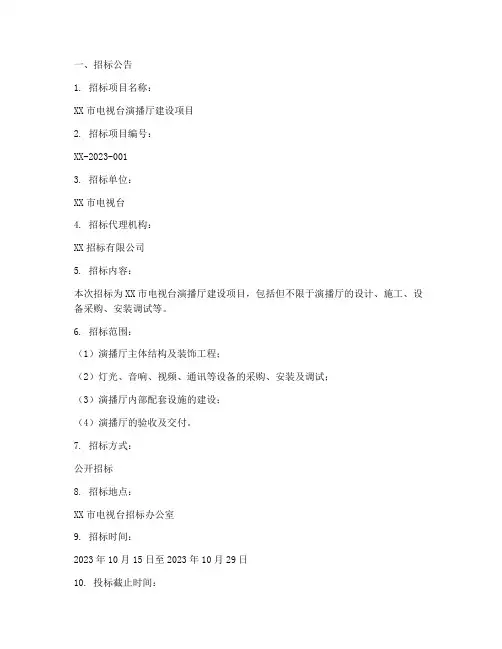 一、招标公告

1. 招标项目名称：

XX 市电视台演播厅建设项目

2. 招标项目编号：

XX-2023-001

3. 招标单位：

XX 市电视台

4. 招标代理机构：

XX 招标有限公司

5. 招标内容：

本次招标为 XX 市电视台演播厅建设项目，包括但不限于演播厅的设计、施工、设备采购、安装调试等。

6. 招标范围：

（1）演播厅主体结构及装饰工程；

（2）灯光、音响、视频、通讯等设备的采购、安装及调试；

（3）演播厅内部配套设施的建设；

（4）演播厅的验收及交付。

7. 招标方式：

公开招标

8. 招标地点：

XX 市电视台招标办公室

9. 招标时间：

2023 年 10 月 15 日至 2023 年 10 月 29 日

10. 投标截止时间：